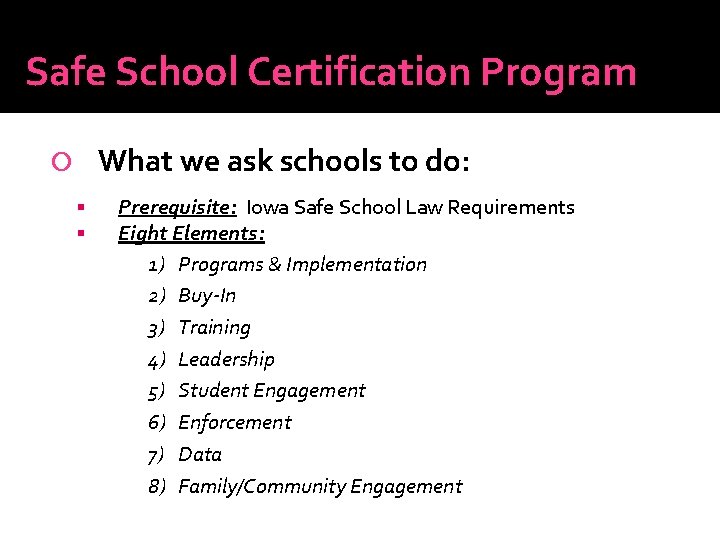 Safe School Certification Program

What we ask schools to do:

Prerequisite: Iowa Safe School Law Requirements

Eight Elements:

1) Programs & Implementation
2) Buy-In
3) Training
4) Leadership
5) Student Engagement
6) Enforcement
7) Data
8) Family/Community Engagement